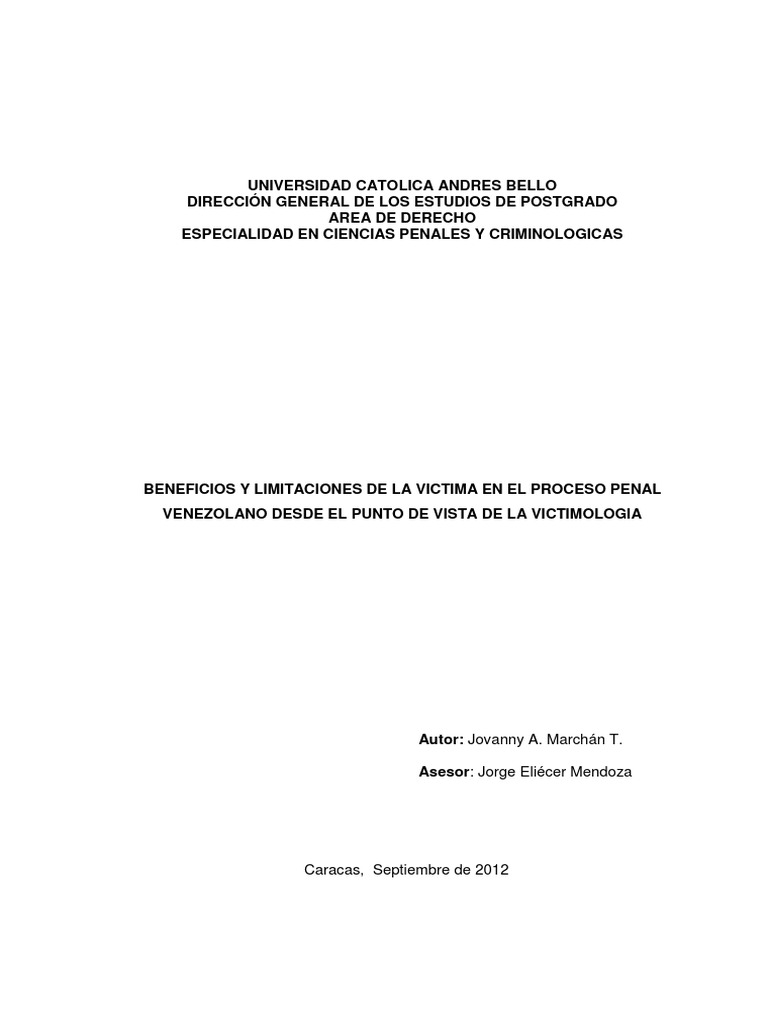 UNIVERSIDAD CATOLICA ANDRES BELLO
DIRECCIÓN GENERAL DE LOS ESTUDIOS DE POSTGRADO
AREA DE DERECHO
ESPECIALIDAD EN CIENCIAS PENALES Y CRIMINOLOGICAS

BENEFICIOS Y LIMITACIONES DE LA VICTIMA EN EL PROCESO PENAL VENEZOLANO DESDE EL PUNTO DE VISTA DE LA VICTIMOLOGIA

Autor: Jovanny A. Marchán T.

Asesor: Jorge Eliécer Mendoza

Caracas, Septiembre de 2012